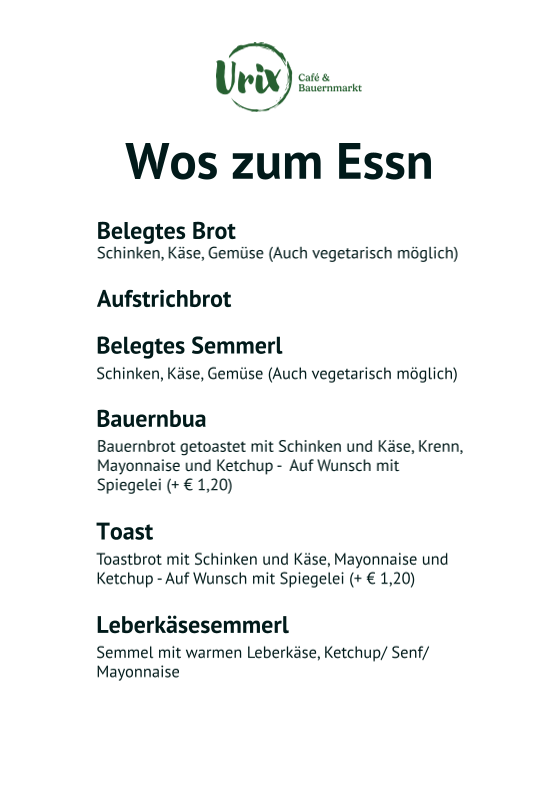 Urix Café & Bauernmarkt

Wos zum Essn

Belegtes Brot
Schinken, Käse, Gemüse (Auch vegetarisch möglich)

Aufstrichbrot

Belegtes Semmerl
Schinken, Käse, Gemüse (Auch vegetarisch möglich)

Bauernbua
Bauernbrot getoastet mit Schinken und Käse, Krenn, Mayonnaise und Ketchup - Auf Wunsch mit Spiegelei (+ € 1,20)

Toast
Toastbrot mit Schinken und Käse, Mayonnaise und Ketchup - Auf Wunsch mit Spiegelei (+ € 1,20)

Leberkäsesemmerl
Semmel mit warmen Leberkäse, Ketchup/ Senf/ Mayonnaise